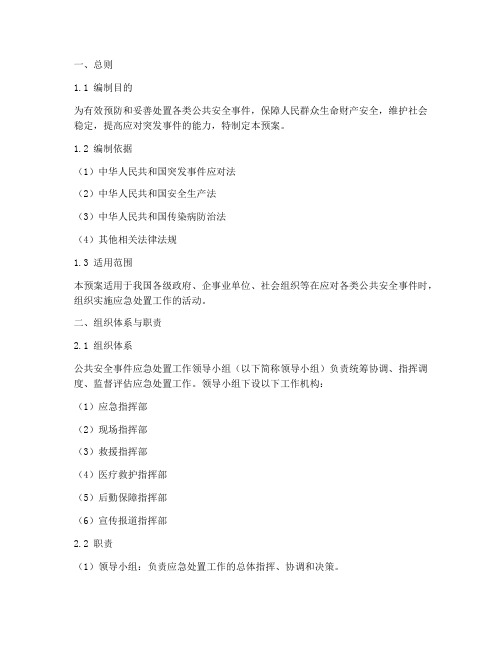 一、总则

1.1 编制目的

为有效预防和妥善处置各类公共安全事件，保障人民群众生命财产安全，维护社会稳定，提高应对突发事件的能力，特制定本预案。

1.2 编制依据

（1）中华人民共和国突发事件应对法

（2）中华人民共和国安全生产法

（3）中华人民共和国传染病防治法

（4）其他相关法律法规

1.3 适用范围

本预案适用于我国各级政府、企事业单位、社会组织等在应对各类公共安全事件时，组织实施应急处置工作的活动。

二、组织体系与职责

2.1 组织体系

公共安全事件应急处置工作领导小组（以下简称领导小组）负责统筹协调、指挥调度、监督评估应急处置工作。领导小组下设以下工作机构：

（1）应急指挥部

（2）现场指挥部

（3）救援指挥部

（4）医疗救护指挥部

（5）后勤保障指挥部

（6）宣传报道指挥部

2.2 职责

（1）领导小组：负责应急处置工作的总体指挥、协调和决策。